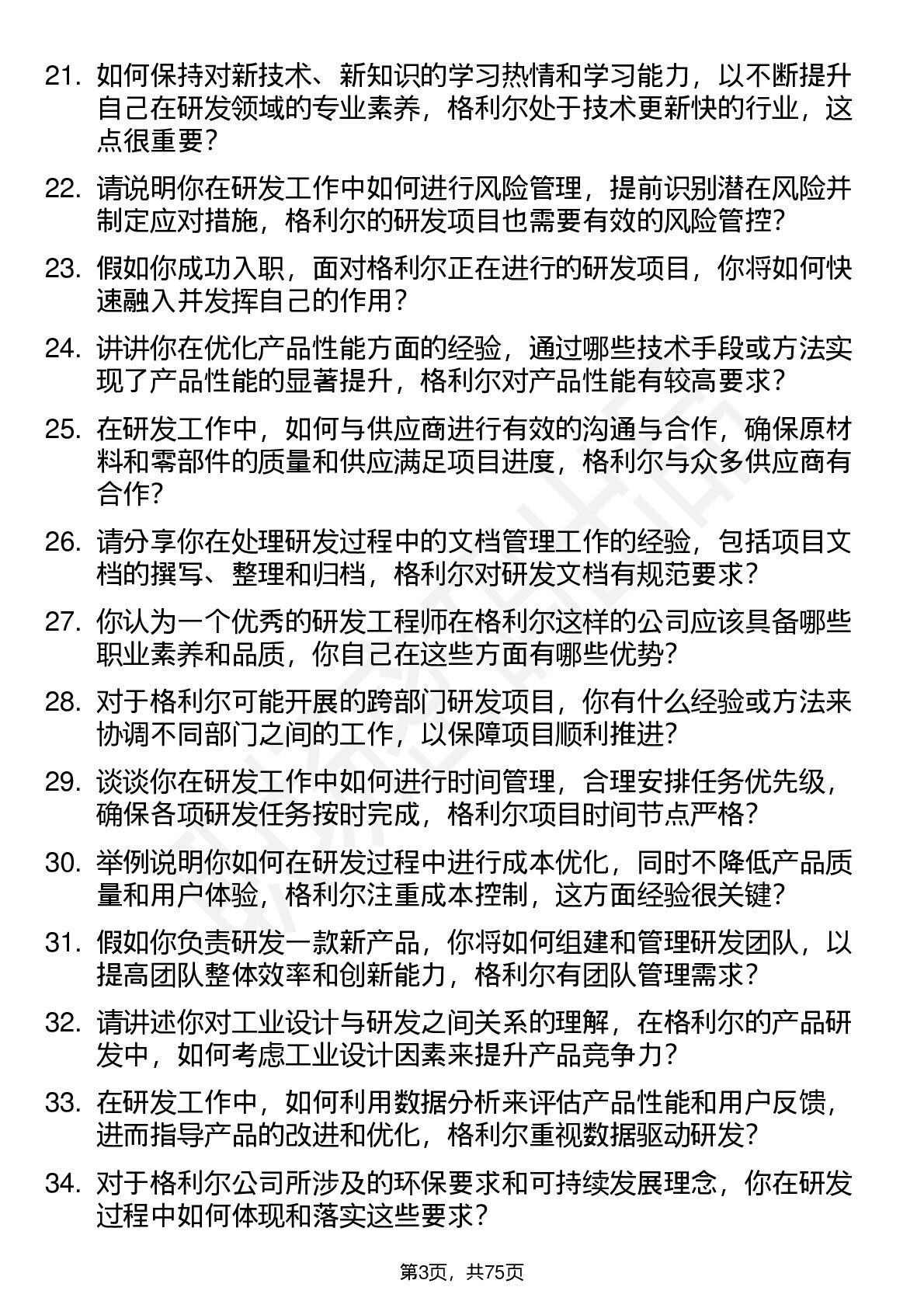 21. 如何保持对新技术、新知识的学习热情和学习能力，以不断提升自己在研发领域的专业素养，格利尔处于技术更新快的行业，这点很重要？

22. 请说明你在研发工作中如何进行风险管理，提前识别潜在风险并制定应对措施，格利尔的研发项目也需要有效的风险管控？

23. 假如你成功入职，面对格利尔正在进行的研发项目，你将如何快速融入并发挥自己的作用？

24. 讲讲你在优化产品性能方面的经验，通过哪些技术手段或方法实现了产品性能的显著提升，格利尔对产品性能有较高要求？

25. 在研发工作中，如何与供应商进行有效的沟通与合作，确保原材料和零部件的质量和供应满足项目进度，格利尔与众多供应商有合作？

26. 请分享你在处理研发过程中的文档管理工作的经验，包括项目文档的撰写、整理和归档，格利尔对研发文档有规范要求？

27. 你认为一个优秀的研发工程师在格利尔这样的公司应该具备哪些职业素养和品质，你自己在这些方面有哪些优势？

28. 对于格利尔可能开展的跨部门研发项目，你有什么经验或方法来协调不同部门之间的工作，以保障项目顺利推进？

29. 谈谈你在研发工作中如何进行时间管理，合理安排任务优先级，确保各项研发任务按时完成，格利尔项目时间节点严格？

30. 举例说明你如何在研发过程中进行成本优化，同时不降低产品质量和用户体验，格利尔注重成本控制，这方面经验很关键？

31. 假如你负责研发一款新产品，你将如何组建和管理研发团队，以提高团队整体效率和创新能力，格利尔有团队管理需求？

32. 请讲述你对工业设计与研发之间关系的理解，在格利尔的产品研发中，如何考虑工业设计因素来提升产品竞争力？

33. 在研发工作中，如何利用数据分析来评估产品性能和用户反馈，进而指导产品的改进和优化，格利尔重视数据驱动研发？

34. 对于格利尔公司所涉及的环保要求和可持续发展理念，你在研发过程中如何体现和落实这些要求？

第3页，共75页